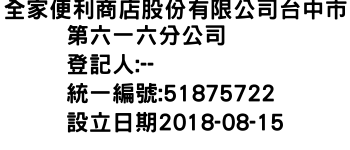 全家便利商店股份有限公司台中市第六一六分公司
登記人:--
統一編號:51875722
設立日期2018-08-15